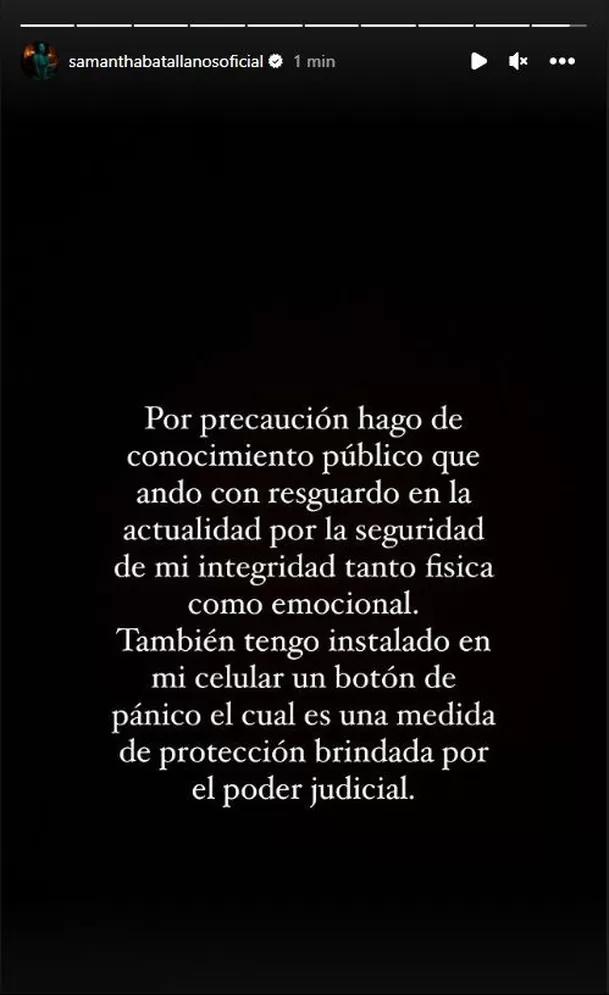 samanthabatallanosoficial 1 min

Por precaución hago de conocimiento público que ando con resguardo en la actualidad por la seguridad de mi integridad tanto fisica como emocional.
También tengo instalado en mi celular un botón de pánico el cual es una medida de protección brindada por el poder judicial.